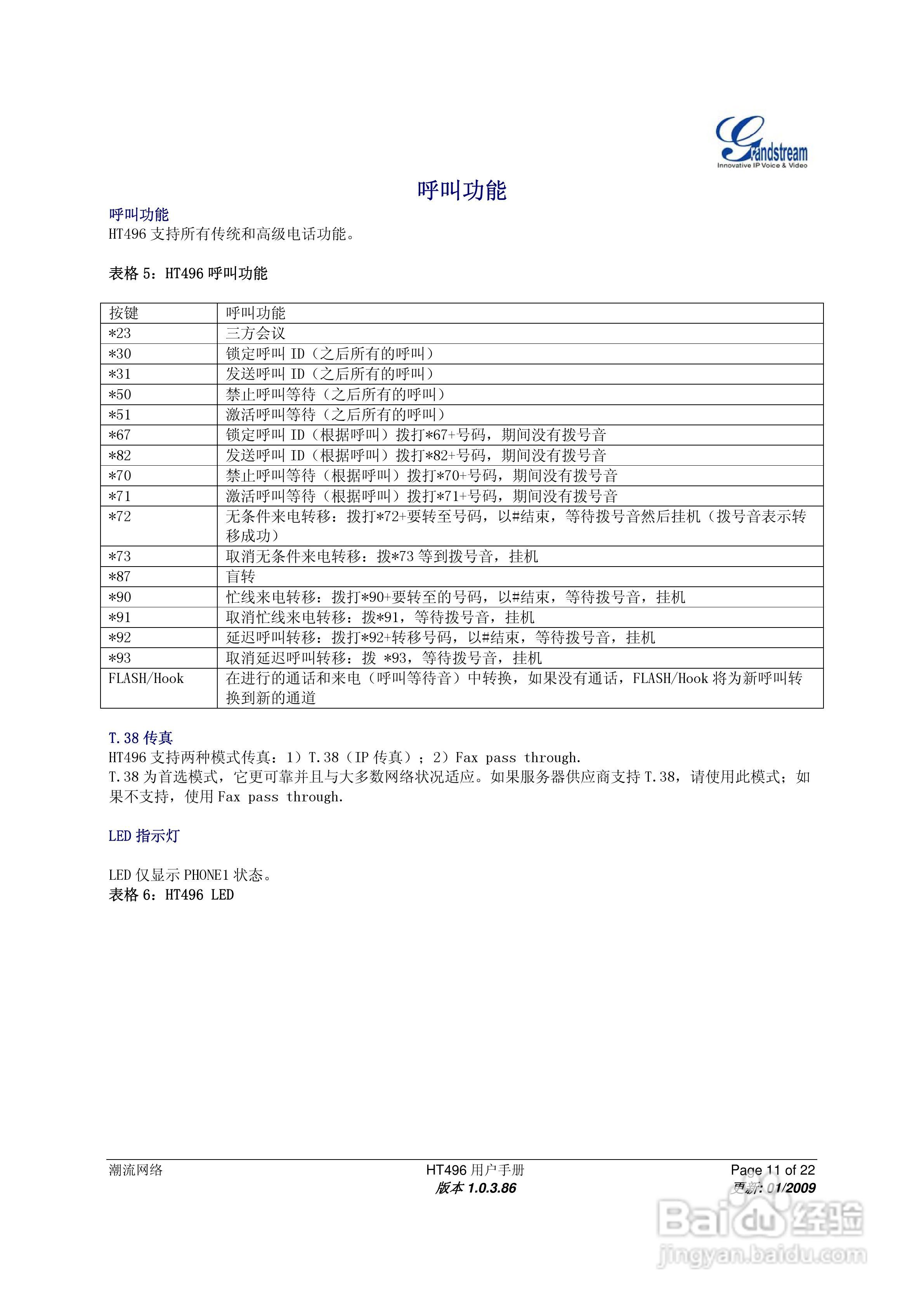 Grandstream
Innovative IP Voice & Video

呼叫功能

呼叫功能
HT496 支持所有传统和高级电话功能。

表格 5：HT496 呼叫功能

| 按键 | 呼叫功能 |
|---|---|
| *23 | 三方会议 |
| *30 | 锁定呼叫 ID（之后所有的呼叫） |
| *31 | 发送呼叫 ID（之后所有的呼叫） |
| *50 | 禁止呼叫等待（之后所有的呼叫） |
| *51 | 激活呼叫等待（之后所有的呼叫） |
| *67 | 锁定呼叫 ID（根据呼叫）拨打*67+号码，期间没有拨号音 |
| *82 | 发送呼叫 ID（根据呼叫）拨打*82+号码，期间没有拨号音 |
| *70 | 禁止呼叫等待（根据呼叫）拨打*70+号码，期间没有拨号音 |
| *71 | 激活呼叫等待（根据呼叫）拨打*71+号码，期间没有拨号音 |
| *72 | 无条件来电转移：拨打*72+要转至号码，以#结束，等待拨号音然后挂机（拨号音表示转移成功） |
| *73 | 取消无条件来电转移：拨*73 等到拨号音，挂机 |
| *87 | 盲转 |
| *90 | 忙线来电转移：拨打*90+要转至的号码，以#结束，等待拨号音，挂机 |
| *91 | 取消忙线来电转移：拨*91，等待拨号音，挂机 |
| *92 | 延迟呼叫转移：拨打*92+转移号码，以#结束，等待拨号音，挂机 |
| *93 | 取消延迟呼叫转移：拨 *93，等待拨号音，挂机 |
| FLASH/Hook | 在进行的通话和来电（呼叫等待音）中转换，如果没有通话，FLASH/Hook 将为新呼叫转换到新的通道 |

T.38 传真
HT496 支持两种模式传真：1）T.38（IP 传真）；2）Fax pass through.
T.38 为首选模式，它更可靠并且与大多数网络状况适应。如果服务器供应商支持 T.38，请使用此模式；如果不支持，使用 Fax pass through.

LED 指示灯

LED 仅显示 PHONE1 状态。
表格 6：HT496 LED

潮流网络
HT496 用户手册
版本 1.0.3.86
Page 11 of 22
更新: 01/2009

Baidu 经验
jingyan.baidu.com